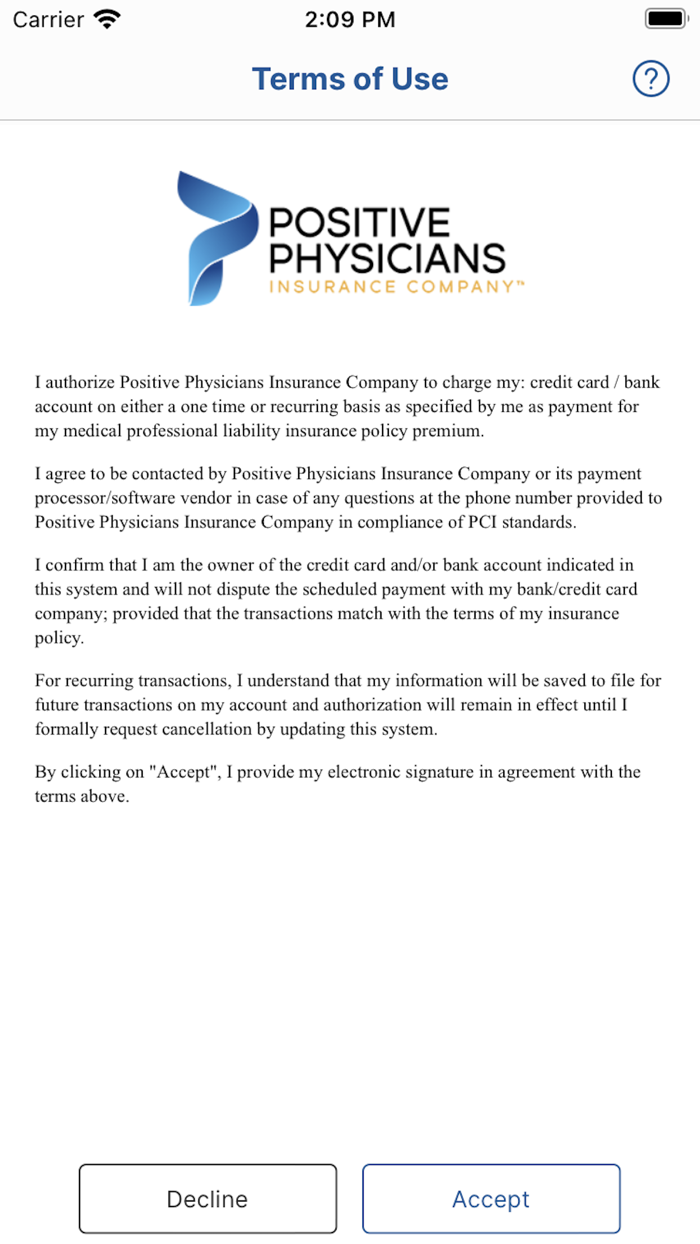 Carrier 2:09 PM

Terms of Use ?

POSITIVE PHYSICIANS INSURANCE COMPANY™

I authorize Positive Physicians Insurance Company to charge my: credit card / bank account on either a one time or recurring basis as specified by me as payment for my medical professional liability insurance policy premium.

I agree to be contacted by Positive Physicians Insurance Company or its payment processor/software vendor in case of any questions at the phone number provided to Positive Physicians Insurance Company in compliance of PCI standards.

I confirm that I am the owner of the credit card and/or bank account indicated in this system and will not dispute the scheduled payment with my bank/credit card company; provided that the transactions match with the terms of my insurance policy.

For recurring transactions, I understand that my information will be saved to file for future transactions on my account and authorization will remain in effect until I formally request cancellation by updating this system.

By clicking on "Accept", I provide my electronic signature in agreement with the terms above.

Decline

Accept